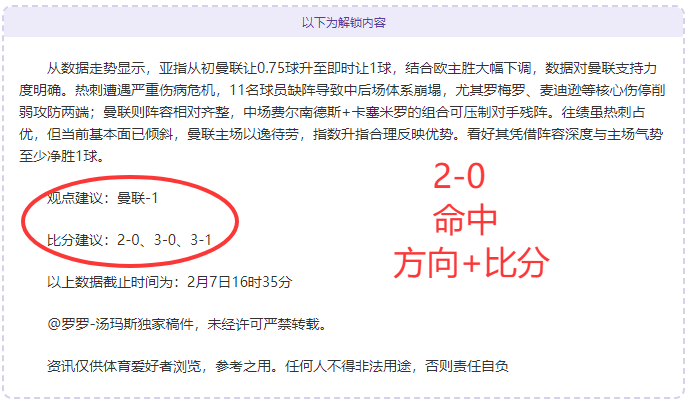 以下为解锁内容

从数据走势显示，亚指从初曼联让0.75球升至即时让1球，结合欧主胜大幅下调，数据对曼联支持力度明确。热刺遭遇严重伤病危机，11名球员缺阵导致中后场体系崩塌，尤其罗梅罗、麦迪逊等核心伤停削弱攻防两端；曼联则阵容相对齐整，中场费尔南德斯+卡塞米罗的组合可压制对手残阵。往绩虽热刺占优，但当前基本面已倾斜，曼联主场以逸待劳，指数升指合理反映优势。看好其凭借阵容深度与主场气势至少净胜1球。

观点建议：曼联-1

比分建议：2-0、3-0、3-1

2-0
命中
方向+比分

以上数据截止时间为：2月7日16时35分

@罗罗-汤玛斯独家稿件，未经许可严禁转载。

资讯仅供体育爱好者浏览，参考之用。任何人不得非法用途，否则责任自负